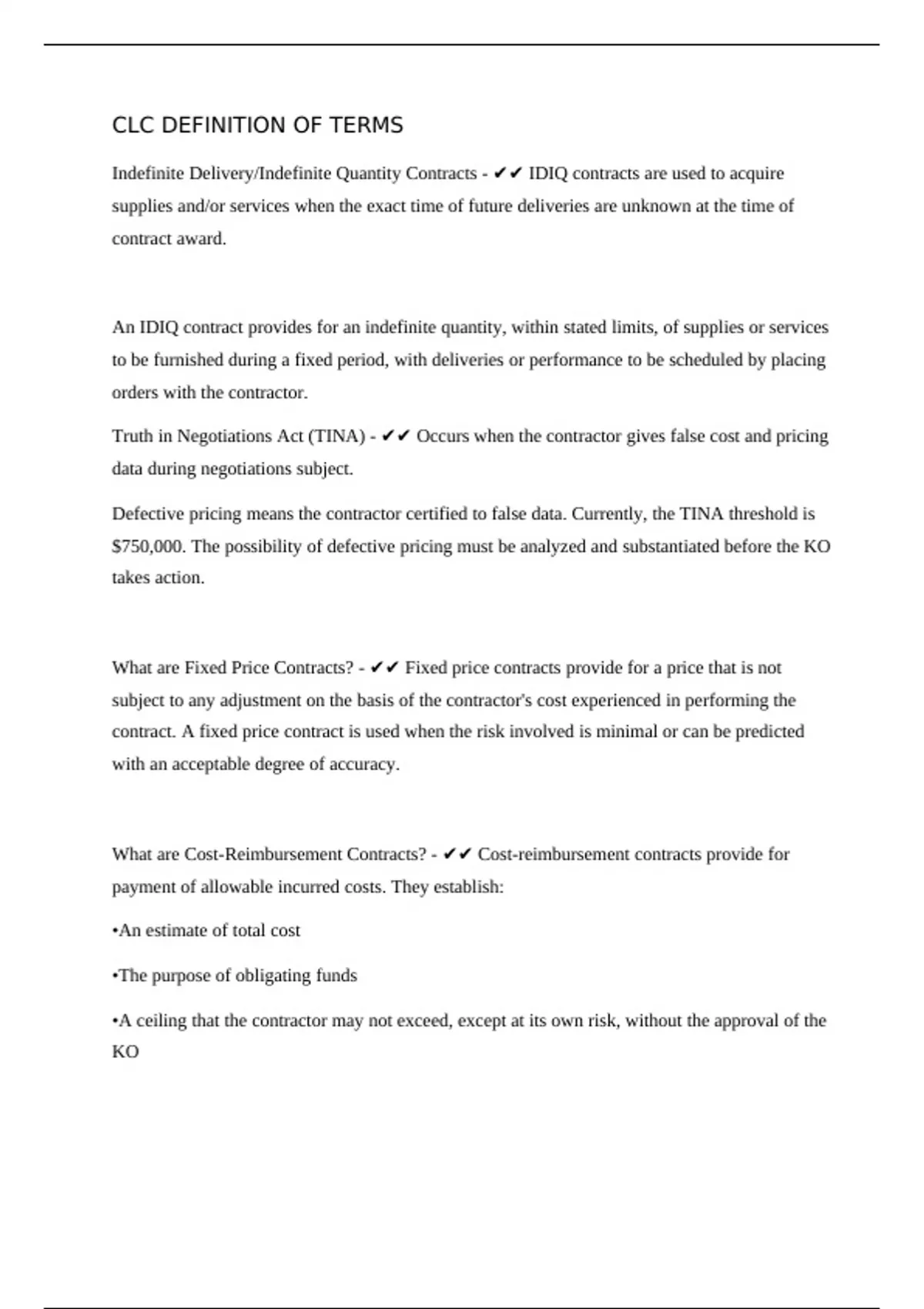 CLC DEFINITION OF TERMS

Indefinite Delivery/Indefinite Quantity Contracts - ✔✔ IDIQ contracts are used to acquire supplies and/or services when the exact time of future deliveries are unknown at the time of contract award.

An IDIQ contract provides for an indefinite quantity, within stated limits, of supplies or services to be furnished during a fixed period, with deliveries or performance to be scheduled by placing orders with the contractor.

Truth in Negotiations Act (TINA) - ✔✔ Occurs when the contractor gives false cost and pricing data during negotiations subject.

Defective pricing means the contractor certified to false data. Currently, the TINA threshold is $750,000. The possibility of defective pricing must be analyzed and substantiated before the KO takes action.

What are Fixed Price Contracts? - ✔✔ Fixed price contracts provide for a price that is not subject to any adjustment on the basis of the contractor's cost experienced in performing the contract. A fixed price contract is used when the risk involved is minimal or can be predicted with an acceptable degree of accuracy.

What are Cost-Reimbursement Contracts? - ✔✔ Cost-reimbursement contracts provide for payment of allowable incurred costs. They establish:

•An estimate of total cost

•The purpose of obligating funds

•A ceiling that the contractor may not exceed, except at its own risk, without the approval of the KO